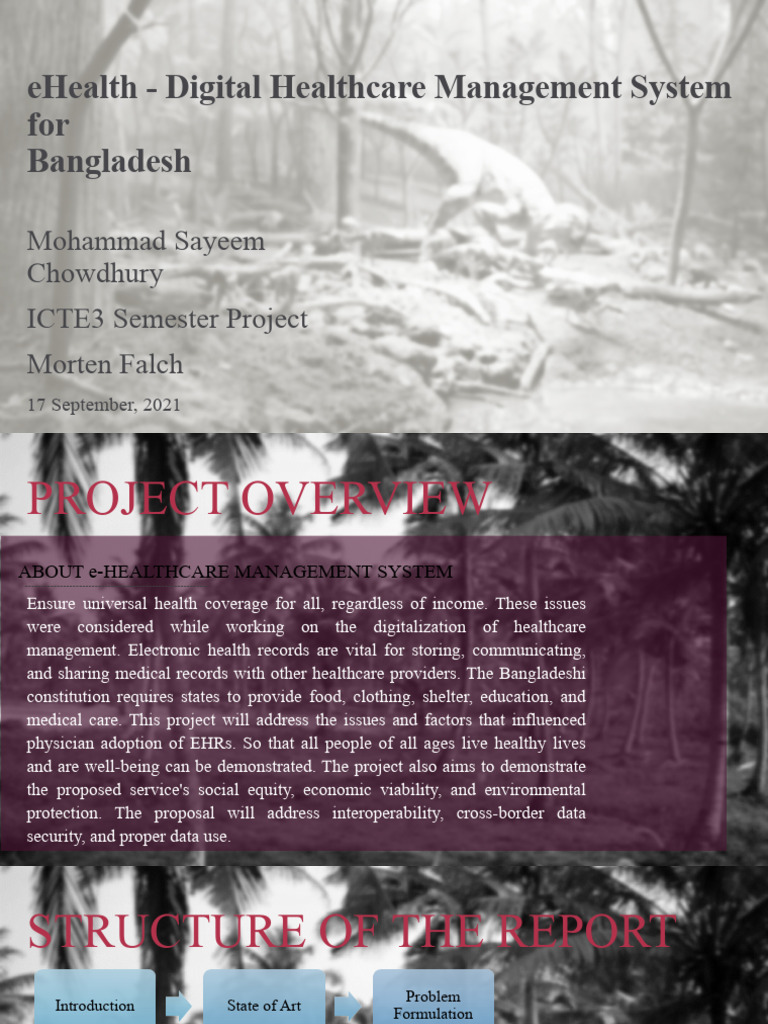 eHealth - Digital Healthcare Management System for
Bangladesh

Mohammad Sayeem Chowdhury

ICTE3 Semester Project

Morten Falch

17 September, 2021

PROJECT OVERVIEW

ABOUT e-HEALTHCARE MANAGEMENT SYSTEM

Ensure universal health coverage for all, regardless of income. These issues were considered while working on the digitalization of healthcare management. Electronic health records are vital for storing, communicating, and sharing medical records with other healthcare providers. The Bangladeshi constitution requires states to provide food, clothing, shelter, education, and medical care. This project will address the issues and factors that influenced physician adoption of EHRs. So that all people of all ages live healthy lives and are well-being can be demonstrated. The project also aims to demonstrate the proposed service's social equity, economic viability, and environmental protection. The proposal will address interoperability, cross-border data security, and proper data use.

STRUCTURE OF THE REPORT

Introduction

State of Art

Problem Formulation